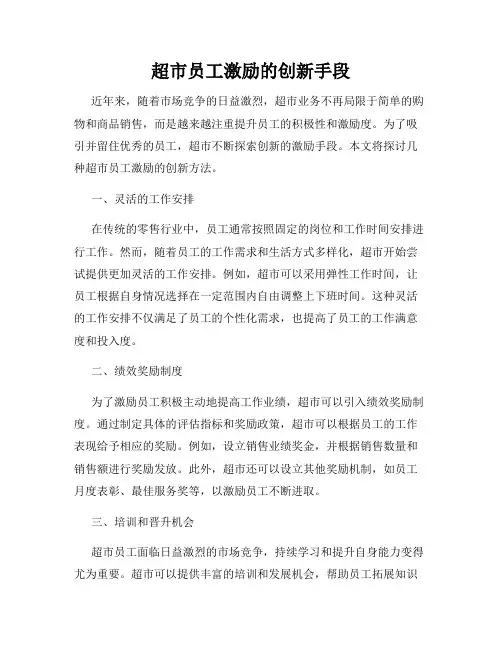 超市员工激励的创新手段

近年来，随着市场竞争的日益激烈，超市业务不再局限于简单的购物和商品销售，而是越来越注重提升员工的积极性和激励度。为了吸引并留住优秀的员工，超市不断探索创新的激励手段。本文将探讨几种超市员工激励的创新方法。

一、灵活的工作安排

在传统的零售行业中，员工通常按照固定的岗位和工作时间安排进行工作。然而，随着员工的工作需求和生活方式多样化，超市开始尝试提供更加灵活的工作安排。例如，超市可以采用弹性工作时间，让员工根据自身情况选择在一定范围内自由调整上下班时间。这种灵活的工作安排不仅满足了员工的个性化需求，也提高了员工的工作满意度和投入度。

二、绩效奖励制度

为了激励员工积极主动地提高工作业绩，超市可以引入绩效奖励制度。通过制定具体的评估指标和奖励政策，超市可以根据员工的工作表现给予相应的奖励。例如，设立销售业绩奖金，并根据销售数量和销售额进行奖励发放。此外，超市还可以设立其他奖励机制，如员工月度表彰、最佳服务奖等，以激励员工不断进取。

三、培训和晋升机会

超市员工面临日益激烈的市场竞争，持续学习和提升自身能力变得尤为重要。超市可以提供丰富的培训和发展机会，帮助员工拓展知识